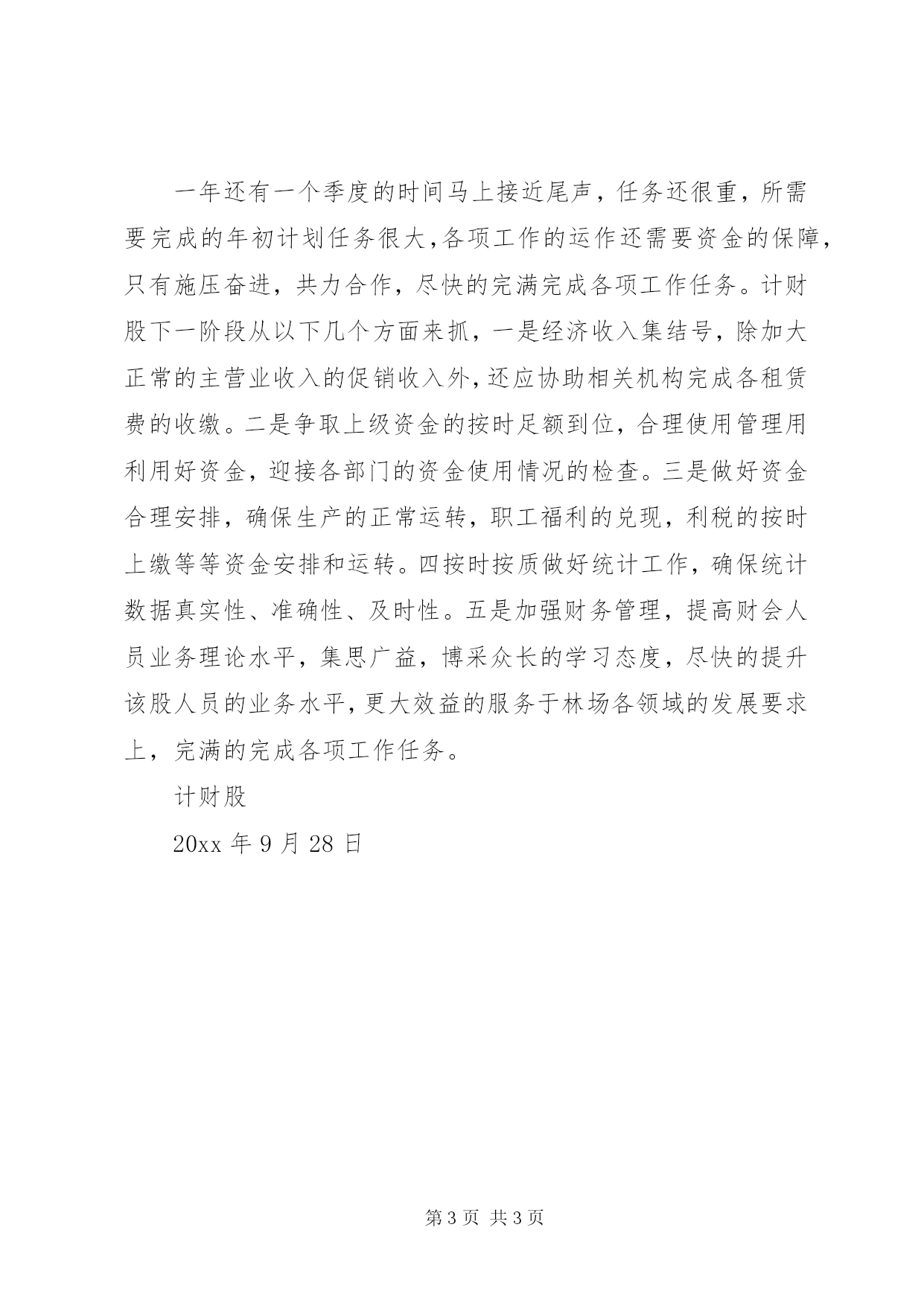 一年还有一个季度的时间马上接近尾声，任务还很重，所需要完成的年初计划任务很大，各项工作的运作还需要资金的保障，只有施压奋进，共力合作，尽快的完满完成各项工作任务。计财股下一阶段从以下几个方面来抓，一是经济收入集结号，除加大正常的主营业收入的促销收入外，还应协助相关机构完成各租赁费的收缴。二是争取上级资金的按时足额到位，合理使用管理用利用好资金，迎接各部门的资金使用情况的检查。三是做好资金合理安排，确保生产的正常运转，职工福利的兑现，利税的按时上缴等等资金安排和运转。四按时按质做好统计工作，确保统计数据真实性、准确性、及时性。五是加强财务管理，提高财会人员业务理论水平，集思广益，博采众长的学习态度，尽快的提升该股人员的业务水平，更大效益的服务于林场各领域的发展要求上，完满的完成各项工作任务。

计财股

20xx 年 9 月 28 日

第 3 页 共 3 页